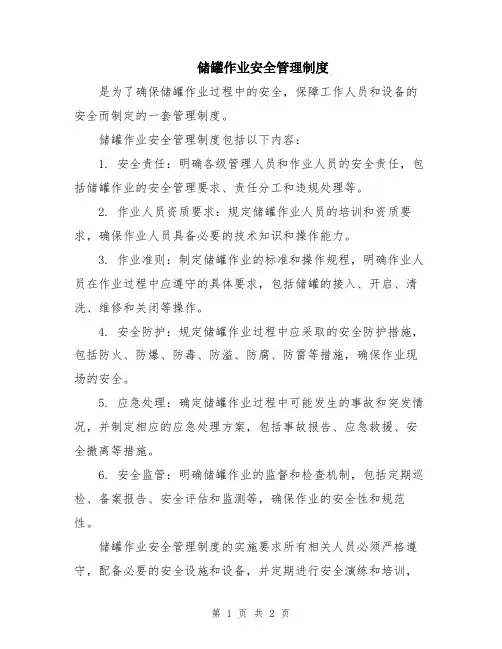 储罐作业安全管理制度

是为了确保储罐作业过程中的安全，保障工作人员和设备的安全而制定的一套管理制度。

储罐作业安全管理制度包括以下内容：

1. 安全责任：明确各级管理人员和作业人员的安全责任，包括储罐作业的安全管理要求、责任分工和违规处理等。

2. 作业人员资质要求：规定储罐作业人员的培训和资质要求，确保作业人员具备必要的技术知识和操作能力。

3. 作业准则：制定储罐作业的标准和操作规程，明确作业人员在作业过程中应遵守的具体要求，包括储罐的接入、开启、清洗、维修和关闭等操作。

4. 安全防护：规定储罐作业过程中应采取的安全防护措施，包括防火、防爆、防毒、防溢、防腐、防雷等措施，确保作业现场的安全。

5. 应急处理：确定储罐作业过程中可能发生的事故和突发情况，并制定相应的应急处理方案，包括事故报告、应急救援、安全撤离等措施。

6. 安全监管：明确储罐作业的监督和检查机制，包括定期巡检、备案报告、安全评估和监测等，确保作业的安全性和规范性。

储罐作业安全管理制度的实施要求所有相关人员必须严格遵守，配备必要的安全设施和设备，并定期进行安全演练和培训，

第 1 页 共 2 页